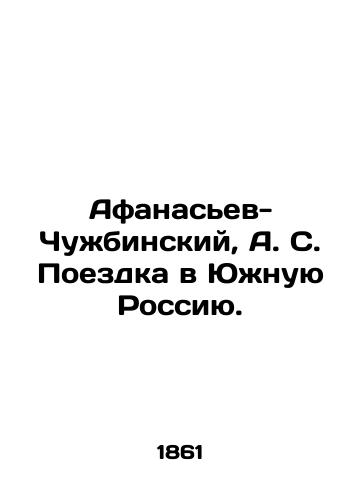 Афанасьев-Чужбинский, А. С. Поездка в Южную Россию.

1861